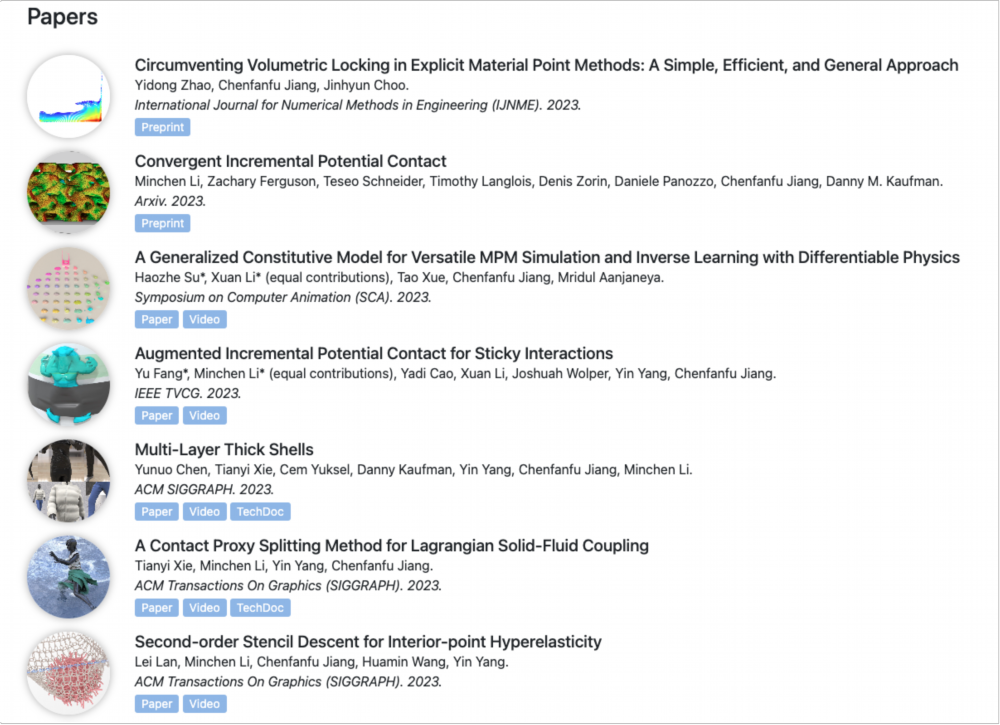 Papers

Circumventing Volumetric Locking in Explicit Material Point Methods: A Simple, Efficient, and General Approach
Yidong Zhao, Chenfanfu Jiang, Jinhyun Choo.
International Journal for Numerical Methods in Engineering (IJNME). 2023.
Preprint

Convergent Incremental Potential Contact
Minchen Li, Zachary Ferguson, Teseo Schneider, Timothy Langlois, Denis Zorin, Daniele Panozzo, Chenfanfu Jiang, Danny M. Kaufman.
Arxiv. 2023.
Preprint

A Generalized Constitutive Model for Versatile MPM Simulation and Inverse Learning with Differentiable Physics
Haozhe Su*, Xuan Li* (equal contributions), Tao Xue, Chenfanfu Jiang, Mridul Aanjaneya.
Symposium on Computer Animation (SCA). 2023.
Paper Video

Augmented Incremental Potential Contact for Sticky Interactions
Yu Fang*, Minchen Li* (equal contributions), Yadi Cao, Xuan Li, Joshuah Wolper, Yin Yang, Chenfanfu Jiang.
IEEE TVCG. 2023.
Paper Video

Multi-Layer Thick Shells
Yunuo Chen, Tianyi Xie, Cem Yuksel, Danny Kaufman, Yin Yang, Chenfanfu Jiang, Minchen Li.
ACM SIGGRAPH. 2023.
Paper Video TechDoc

A Contact Proxy Splitting Method for Lagrangian Solid-Fluid Coupling
Tianyi Xie, Minchen Li, Yin Yang, Chenfanfu Jiang.
ACM Transactions On Graphics (SIGGRAPH). 2023.
Paper Video TechDoc

Second-order Stencil Descent for Interior-point Hyperelasticity
Lei Lan, Minchen Li, Chenfanfu Jiang, Huamin Wang, Yin Yang.
ACM Transactions On Graphics (SIGGRAPH). 2023.
Paper Video